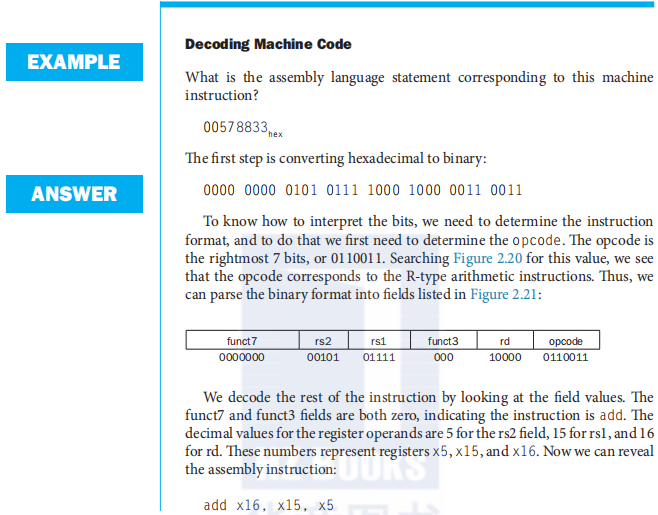 EXAMPLE

Decoding Machine Code

What is the assembly language statement corresponding to this machine instruction?

$00578833_{hex}$

ANSWER

The first step is converting hexadecimal to binary:

0000 0000 0101 0111 1000 1000 0011 0011

To know how to interpret the bits, we need to determine the instruction format, and to do that we first need to determine the opcode. The opcode is the rightmost 7 bits, or 0110011. Searching Figure 2.20 for this value, we see that the opcode corresponds to the R-type arithmetic instructions. Thus, we can parse the binary format into fields listed in Figure 2.21:

| funct7 | rs2 | rs1 | funct3 | rd | opcode |
|---|---|---|---|---|---|
| 0000000 | 00101 | 01111 | 000 | 10000 | 0110011 |

We decode the rest of the instruction by looking at the field values. The funct7 and funct3 fields are both zero, indicating the instruction is add. The decimal values for the register operands are 5 for the rs2 field, 15 for rs1, and 16 for rd. These numbers represent registers x5, x15, and x16. Now we can reveal the assembly instruction:

add x16, x15, x5